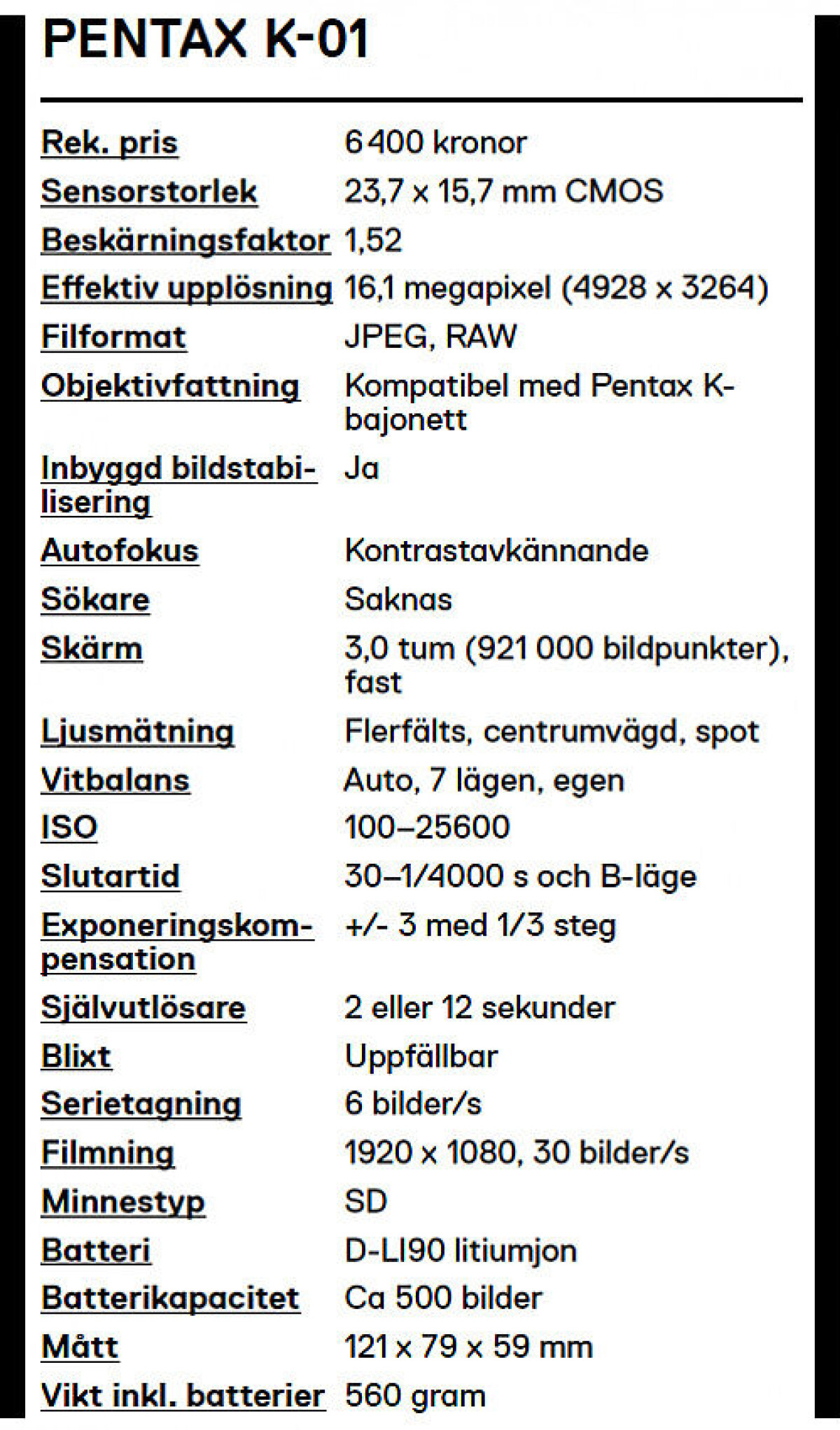 PENTAX K-01

| | |
|---|---|
| Rek. pris | 6 400 kronor |
| Sensorstorlek | 23,7 x 15,7 mm CMOS |
| Beskärningsfaktor | 1,52 |
| Effektiv upplösning | 16,1 megapixel (4928 x 3264) |
| Filformat | JPEG, RAW |
| Objektivfattning | Kompatibel med Pentax K-bajonett |
| Inbyggd bildstabilisering | Ja |
| Autofokus | Kontrastavkännande |
| Sökare | Saknas |
| Skärm | 3,0 tum (921 000 bildpunkter), fast |
| Ljusmätning | Flerfälts, centrumvägd, spot |
| Vitbalans | Auto, 7 lägen, egen |
| ISO | 100–25600 |
| Slutartid | 30–1/4000 s och B-läge |
| Exponeringskompensation | +/- 3 med 1/3 steg |
| Självutlösare | 2 eller 12 sekunder |
| Blixt | Uppfällbar |
| Serietagning | 6 bilder/s |
| Filmning | 1920 x 1080, 30 bilder/s |
| Minnestyp | SD |
| Batteri | D-LI90 litiumjon |
| Batterikapacitet | Ca 500 bilder |
| Mått | 121 x 79 x 59 mm |
| Vikt inkl. batterier | 560 gram |